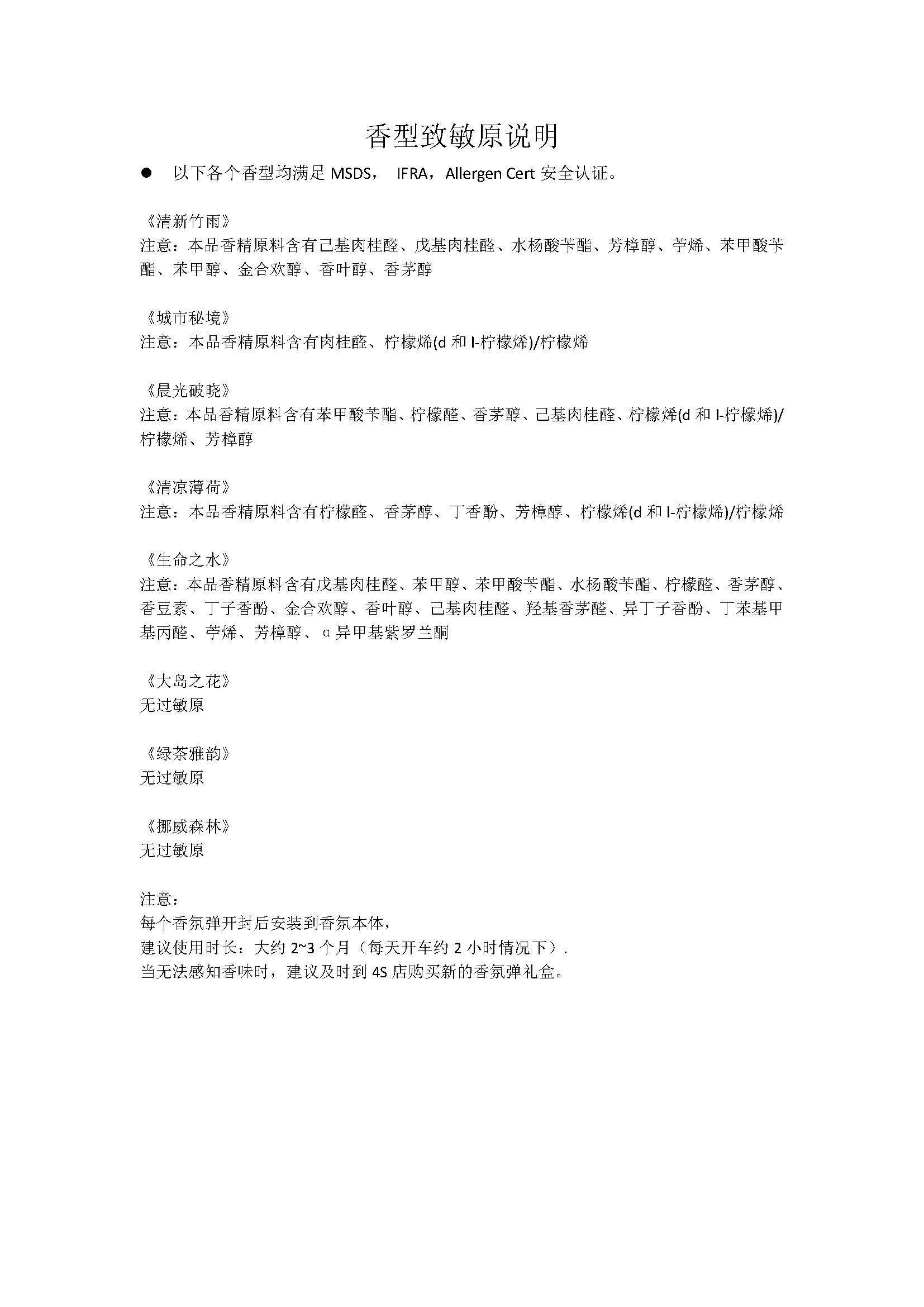 香型致敏原说明

● 以下各个香型均满足 MSDS， IFRA，Allergen Cert 安全认证。

《清新竹雨》
注意：本品香精原料含有己基肉桂醛、戊基肉桂醛、水杨酸苄酯、芳樟醇、苧烯、苯甲酸苄酯、苯甲醇、金合欢醇、香叶醇、香茅醇

《城市秘境》
注意：本品香精原料含有肉桂醛、柠檬烯(d 和 l-柠檬烯)/柠檬烯

《晨光破晓》
注意：本品香精原料含有苯甲酸苄酯、柠檬醛、香茅醇、己基肉桂醛、柠檬烯(d 和 l-柠檬烯)/柠檬烯、芳樟醇

《清凉薄荷》
注意：本品香精原料含有柠檬醛、香茅醇、丁香酚、芳樟醇、柠檬烯(d 和 l-柠檬烯)/柠檬烯

《生命之水》
注意：本品香精原料含有戊基肉桂醛、苯甲醇、苯甲酸苄酯、水杨酸苄酯、柠檬醛、香茅醇、香豆素、丁子香酚、金合欢醇、香叶醇、己基肉桂醛、羟基香茅醛、异丁子香酚、丁苯基甲基丙醛、苧烯、芳樟醇、α 异甲基紫罗兰酮

《大岛之花》
无过敏原

《绿茶雅韵》
无过敏原

《挪威森林》
无过敏原

注意：
每个香氛弹开封后安装到香氛本体，
建议使用时长：大约 2~3 个月（每天开车约 2 小时情况下）.
当无法感知香味时，建议及时到 4S 店购买新的香氛弹礼盒。